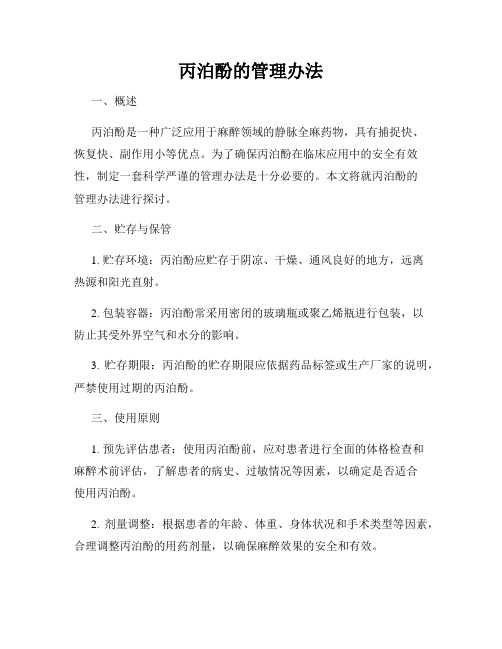 丙泊酚的管理办法

一、概述

丙泊酚是一种广泛应用于麻醉领域的静脉全麻药物，具有捕捉快、恢复快、副作用小等优点。为了确保丙泊酚在临床应用中的安全有效性，制定一套科学严谨的管理办法是十分必要的。本文将就丙泊酚的管理办法进行探讨。

二、贮存与保管

1. 贮存环境：丙泊酚应贮存于阴凉、干燥、通风良好的地方，远离热源和阳光直射。

2. 包装容器：丙泊酚常采用密闭的玻璃瓶或聚乙烯瓶进行包装，以防止其受外界空气和水分的影响。

3. 贮存期限：丙泊酚的贮存期限应依据药品标签或生产厂家的说明，严禁使用过期的丙泊酚。

三、使用原则

1. 预先评估患者：使用丙泊酚前，应对患者进行全面的体格检查和麻醉术前评估，了解患者的病史、过敏情况等因素，以确定是否适合使用丙泊酚。

2. 剂量调整：根据患者的年龄、体重、身体状况和手术类型等因素，合理调整丙泊酚的用药剂量，以确保麻醉效果的安全和有效。